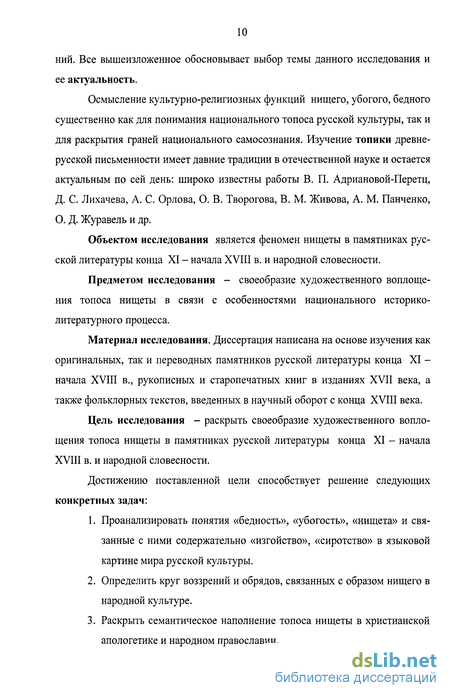 10

ний. Все вышеизложенное обосновывает выбор темы данного исследования и ее актуальность.

Осмысление культурно-религиозных функций нищего, убогого, бедного существенно как для понимания национального топоса русской культуры, так и для раскрытия граней национального самосознания. Изучение топики древнерусской письменности имеет давние традиции в отечественной науке и остается актуальным по сей день: широко известны работы В. П. Адриановой-Перетц, Д. С. Лихачева, А. С. Орлова, О. В. Творогова, В. М. Живова, А. М. Панченко, О. Д. Журавель и др.

Объектом исследования является феномен нищеты в памятниках русской литературы конца XI – начала XVIII в. и народной словесности.

Предметом исследования – своеобразие художественного воплощения топоса нищеты в связи с особенностями национального историко-литературного процесса.

Материал исследования. Диссертация написана на основе изучения как оригинальных, так и переводных памятников русской литературы конца XI – начала XVIII в., рукописных и старопечатных книг в изданиях XVII века, а также фольклорных текстов, введенных в научный оборот с конца XVIII века.

Цель исследования – раскрыть своеобразие художественного воплощения топоса нищеты в памятниках русской литературы конца XI – начала XVIII в. и народной словесности.

Достижению поставленной цели способствует решение следующих конкретных задач:

1. Проанализировать понятия «бедность», «убогость», «нищета» и связанные с ними содержательно «изгойство», «сиротство» в языковой картине мира русской культуры.

2. Определить круг воззрений и обрядов, связанных с образом нищего в народной культуре.

3. Раскрыть семантическое наполнение топоса нищеты в христианской апологетике и народном православии.

dsLib.net
библиотека диссертаций